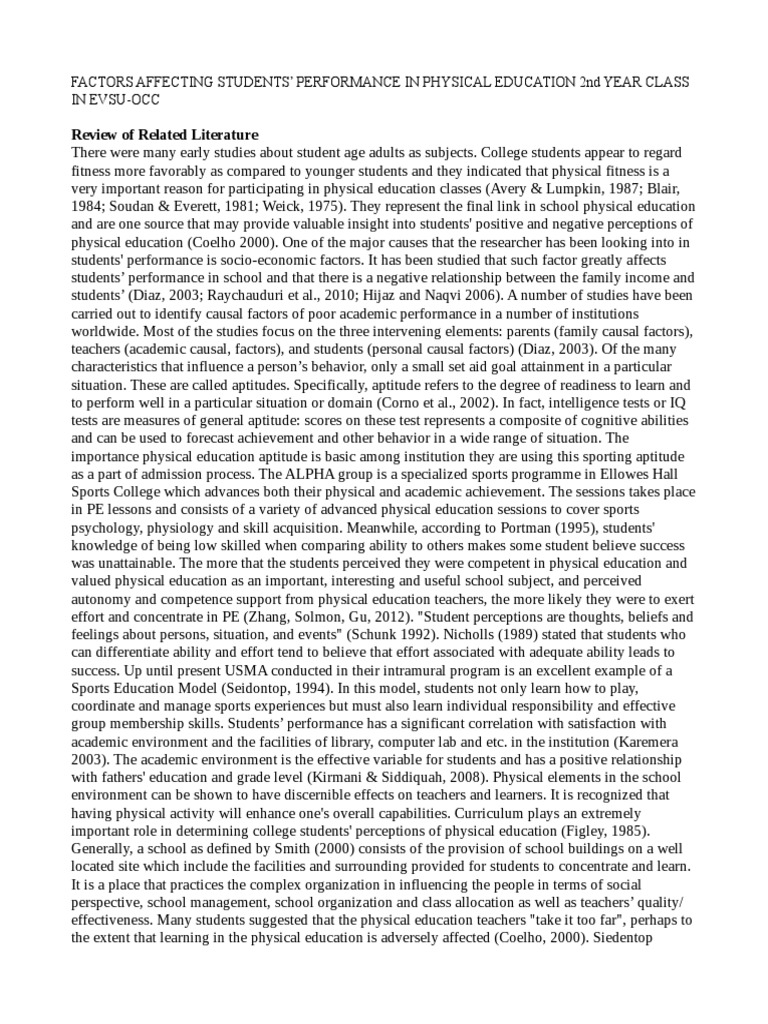 FACTORS AFFECTING STUDENTS' PERFORMANCE IN PHYSICAL EDUCATION 2nd YEAR CLASS IN EVSU-OCC

Review of Related Literature
There were many early studies about student age adults as subjects. College students appear to regard fitness more favorably as compared to younger students and they indicated that physical fitness is a very important reason for participating in physical education classes (Avery & Lumpkin, 1987; Blair, 1984; Soudan & Everett, 1981; Weick, 1975). They represent the final link in school physical education and are one source that may provide valuable insight into students' positive and negative perceptions of physical education (Coelho 2000). One of the major causes that the researcher has been looking into in students' performance is socio-economic factors. It has been studied that such factor greatly affects students' performance in school and that there is a negative relationship between the family income and students' (Diaz, 2003; Raychauduri et al., 2010; Hijaz and Naqvi 2006). A number of studies have been carried out to identify causal factors of poor academic performance in a number of institutions worldwide. Most of the studies focus on the three intervening elements: parents (family causal factors), teachers (academic causal, factors), and students (personal causal factors) (Diaz, 2003). Of the many characteristics that influence a person's behavior, only a small set aid goal attainment in a particular situation. These are called aptitudes. Specifically, aptitude refers to the degree of readiness to learn and to perform well in a particular situation or domain (Corno et al., 2002). In fact, intelligence tests or IQ tests are measures of general aptitude: scores on these test represents a composite of cognitive abilities and can be used to forecast achievement and other behavior in a wide range of situation. The importance physical education aptitude is basic among institution they are using this sporting aptitude as a part of admission process. The ALPHA group is a specialized sports programme in Ellowes Hall Sports College which advances both their physical and academic achievement. The sessions takes place in PE lessons and consists of a variety of advanced physical education sessions to cover sports psychology, physiology and skill acquisition. Meanwhile, according to Portman (1995), students' knowledge of being low skilled when comparing ability to others makes some student believe success was unattainable. The more that the students perceived they were competent in physical education and valued physical education as an important, interesting and useful school subject, and perceived autonomy and competence support from physical education teachers, the more likely they were to exert effort and concentrate in PE (Zhang, Solmon, Gu, 2012). "Student perceptions are thoughts, beliefs and feelings about persons, situation, and events" (Schunk 1992). Nicholls (1989) stated that students who can differentiate ability and effort tend to believe that effort associated with adequate ability leads to success. Up until present USMA conducted in their intramural program is an excellent example of a Sports Education Model (Seidontop, 1994). In this model, students not only learn how to play, coordinate and manage sports experiences but must also learn individual responsibility and effective group membership skills. Students' performance has a significant correlation with satisfaction with academic environment and the facilities of library, computer lab and etc. in the institution (Karemera 2003). The academic environment is the effective variable for students and has a positive relationship with fathers' education and grade level (Kirmani & Siddiquah, 2008). Physical elements in the school environment can be shown to have discernible effects on teachers and learners. It is recognized that having physical activity will enhance one's overall capabilities. Curriculum plays an extremely important role in determining college students' perceptions of physical education (Figley, 1985). Generally, a school as defined by Smith (2000) consists of the provision of school buildings on a well located site which include the facilities and surrounding provided for students to concentrate and learn. It is a place that practices the complex organization in influencing the people in terms of social perspective, school management, school organization and class allocation as well as teachers' quality/ effectiveness. Many students suggested that the physical education teachers "take it too far", perhaps to the extent that learning in the physical education is adversely affected (Coelho, 2000). Siedentop